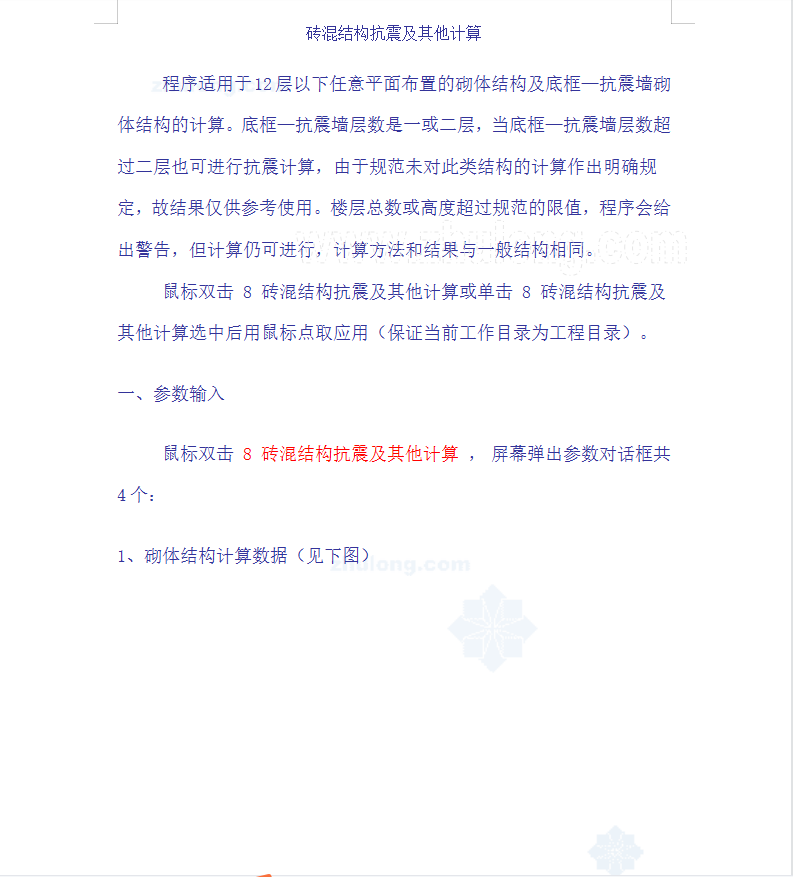 砖混结构抗震及其他计算

程序适用于12层以下任意平面布置的砌体结构及底框—抗震墙砌体结构的计算。底框—抗震墙层数是一或二层，当底框—抗震墙层数超过二层也可进行抗震计算，由于规范未对此类结构的计算作出明确规定，故结果仅供参考使用。楼层总数或高度超过规范的限值，程序会给出警告，但计算仍可进行，计算方法和结果与一般结构相同。

鼠标双击 8 砖混结构抗震及其他计算或单击 8 砖混结构抗震及其他计算选中后用鼠标点取应用（保证当前工作目录为工程目录）。

一、参数输入

鼠标双击 8 砖混结构抗震及其他计算 ， 屏幕弹出参数对话框共4个：

1、砌体结构计算数据（见下图）

zhulong.com